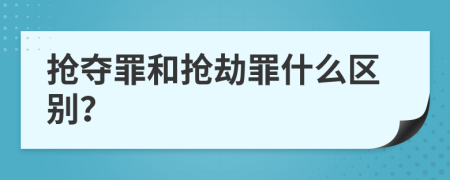 抢夺罪和抢劫罪什么区别?